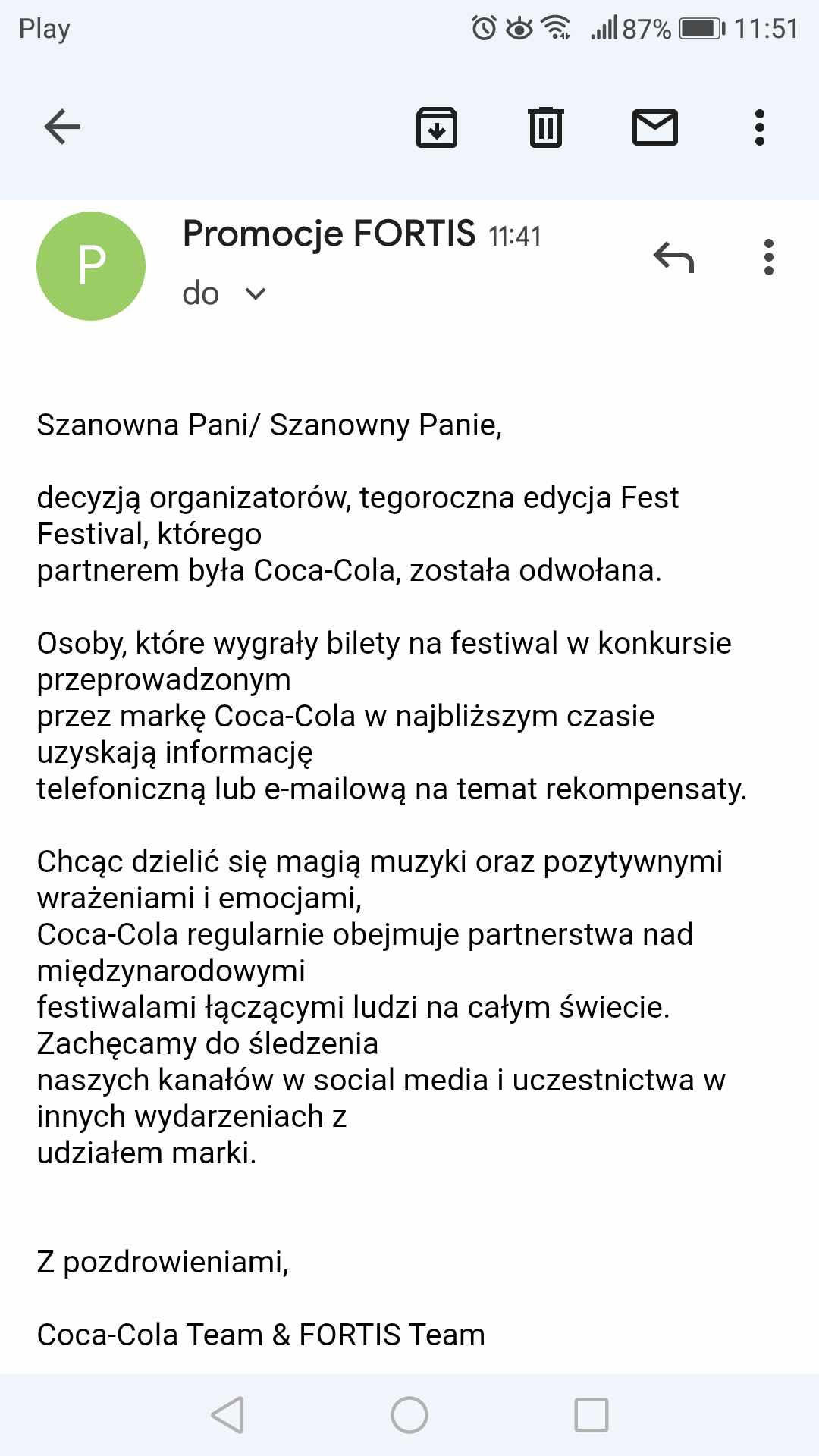 Play 87% 11:51

P

Promocje FORTIS 11:41
do

Szanowna Pani/ Szanowny Panie,

decyzją organizatorów, tegoroczna edycja Fest Festival, którego partnerem była Coca-Cola, została odwołana.

Osoby, które wygrały bilety na festiwal w konkursie przeprowadzonym przez markę Coca-Cola w najbliższym czasie uzyskają informację telefoniczną lub e-mailową na temat rekompensaty.

Chcąc dzielić się magią muzyki oraz pozytywnymi wrażeniami i emocjami, Coca-Cola regularnie obejmuje partnerstwa nad międzynarodowymi festiwalami łączącymi ludzi na całym świecie. Zachęcamy do śledzenia naszych kanałów w social media i uczestnictwa w innych wydarzeniach z udziałem marki.

Z pozdrowieniami,

Coca-Cola Team & FORTIS Team